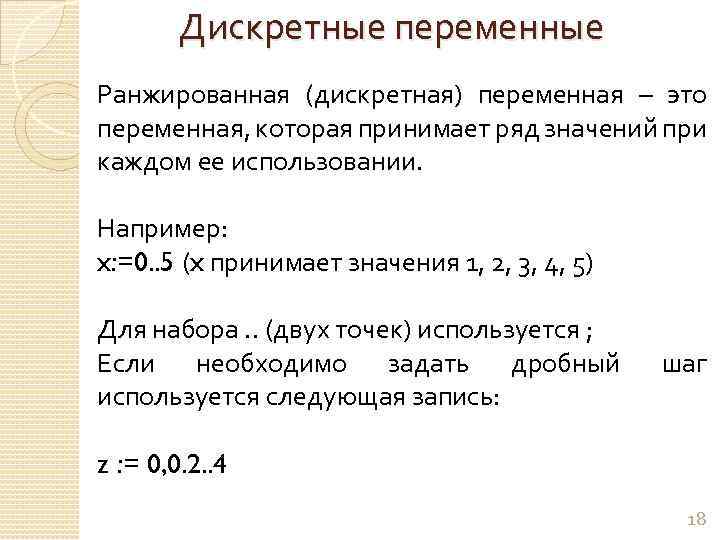 Дискретные переменные

Ранжированная (дискретная) переменная – это переменная, которая принимает ряд значений при каждом ее использовании.

Например:
x:=0..5 (x принимает значения 1, 2, 3, 4, 5)

Для набора .. (двух точек) используется ;
Если необходимо задать дробный шаг используется следующая запись:

z := 0,0.2..4

18